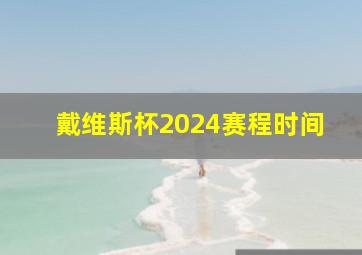 戴维斯杯2024赛程时间